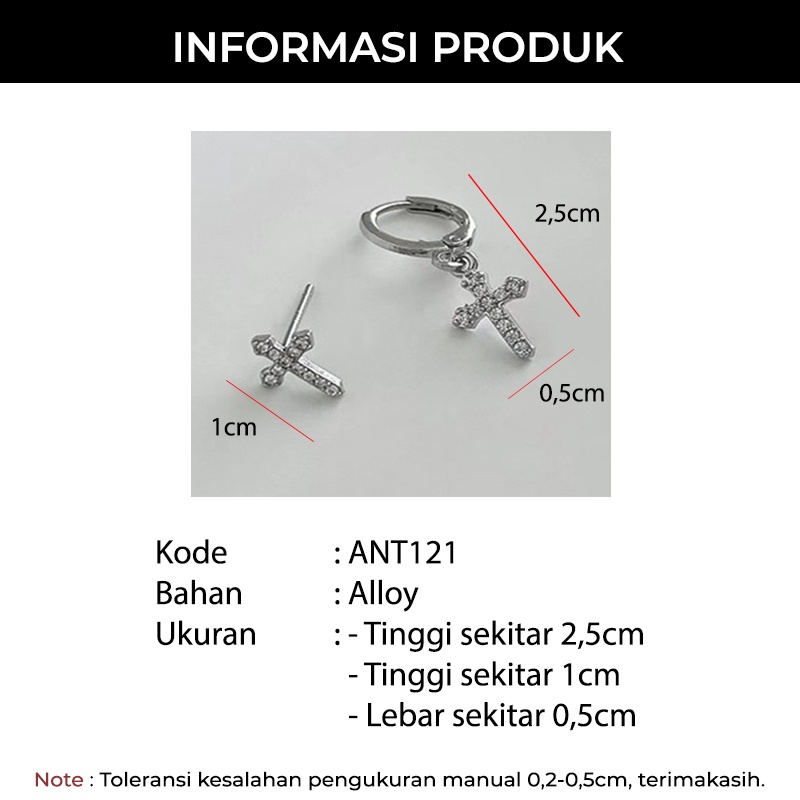 INFORMASI PRODUK

2,5cm

0,5cm

1cm

Kode : ANT121
Bahan : Alloy
Ukuran : - Tinggi sekitar 2,5cm
- Tinggi sekitar 1cm
- Lebar sekitar 0,5cm

Note : Toleransi kesalahan pengukuran manual 0,2-0,5cm, terimakasih.